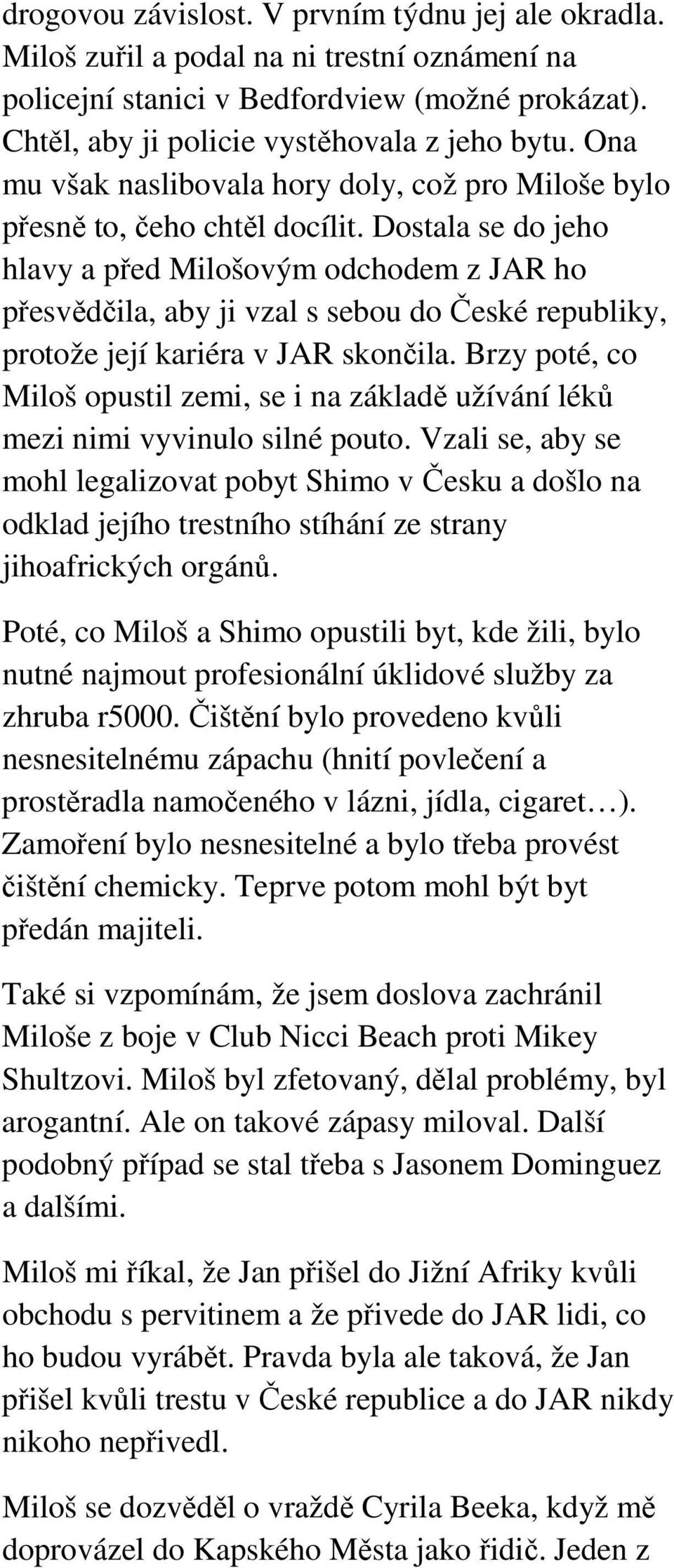 drogovou závislost. V prvním týdnu jej ale okradla. Miloš zuřil a podal na ni trestní oznámení na policejní stanici v Bedfordview (možné prokázat). Chtěl, aby ji policie vystěhovala z jeho bytu. Ona mu však naslibovala hory doly, což pro Miloše bylo přesně to, čeho chtěl docílit. Dostala se do jeho hlavy a před Milošovým odchodem z JAR ho přesvědčila, aby ji vzal s sebou do České republiky, protože její kariéra v JAR skončila. Brzy poté, co Miloš opustil zemi, se i na základě užívání léků mezi nimi vyvinulo silné pouto. Vzali se, aby se mohl legalizovat pobyt Shimo v Česku a došlo na odklad jejího trestního stíhání ze strany jihoafrických orgánů.

Poté, co Miloš a Shimo opustili byt, kde žili, bylo nutné najmout profesionální úklidové služby za zhruba r5000. Čištění bylo provedeno kvůli nesnesitelnému zápachu (hnití povlečení a prostěradla namočeného v lázni, jídla, cigaret…). Zamoření bylo nesnesitelné a bylo třeba provést čištění chemicky. Teprve potom mohl být byt předán majiteli.

Také si vzpomínám, že jsem doslova zachránil Miloše z boje v Club Nicci Beach proti Mikey Shultzovi. Miloš byl zfetovaný, dělal problémy, byl arogantní. Ale on takové zápasy miloval. Další podobný případ se stal třeba s Jasonem Dominguez a dalšími.

Miloš mi říkal, že Jan přišel do Jižní Afriky kvůli obchodu s pervitinem a že přivede do JAR lidi, co ho budou vyrábět. Pravda byla ale taková, že Jan přišel kvůli trestu v České republice a do JAR nikdy nikoho nepřivedl.

Miloš se dozvěděl o vraždě Cyrila Beeka, když mě doprovázel do Kapského Města jako řidič. Jeden z